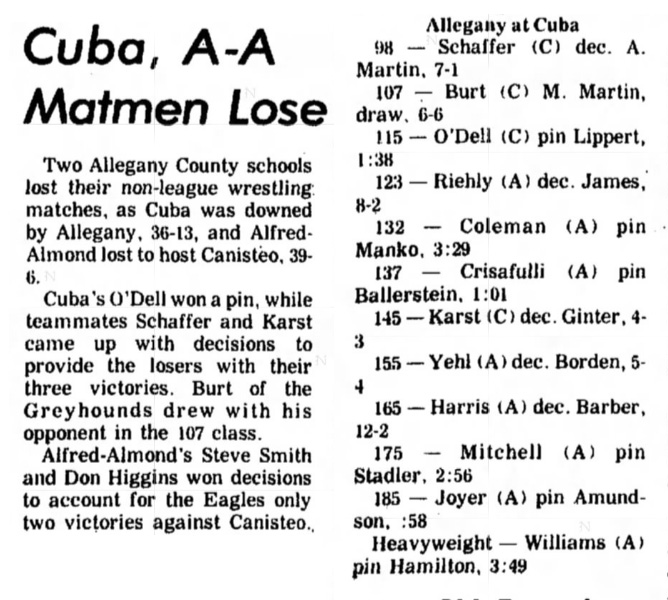 Cuba, A-A Matmen Lose

Two Allegany County schools lost their non-league wrestling matches, as Cuba was downed by Allegany, 36-13, and Alfred-Almond lost to host Canisteo, 39-6.

Cuba's O'Dell won a pin, while teammates Schaffer and Karst came up with decisions to provide the losers with their three victories. Burt of the Greyhounds drew with his opponent in the 107 class.

Alfred-Almond's Steve Smith and Don Higgins won decisions to account for the Eagles only two victories against Canisteo.

Allegany at Cuba

98 — Schaffer (C) dec. A. Martin, 7-1

107 — Burt (C) M. Martin, draw, 6-6

115 — O'Dell (C) pin Lippert, 1:38

123 — Riehly (A) dec. James, 8-2

132 — Coleman (A) pin Manko, 3:29

137 — Crisafulli (A) pin Ballerstein, 1:01

145 — Karst (C) dec. Ginter, 4-3

155 — Yehl (A) dec. Borden, 5-4

165 — Harris (A) dec. Barber, 12-2

175 — Mitchell (A) pin Stadler, 2:56

185 — Joyer (A) pin Amundson, :58

Heavyweight — Williams (A) pin Hamilton, 3:49